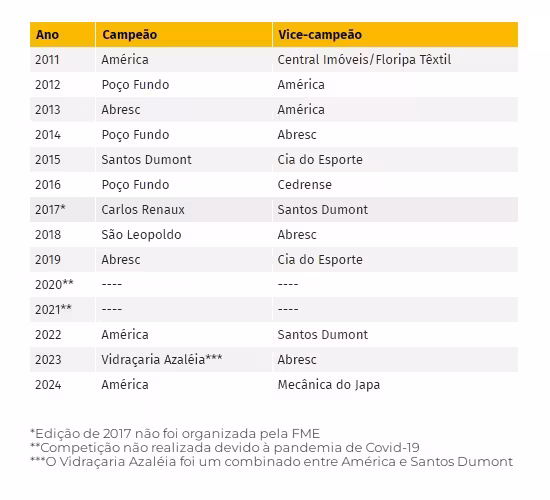 | Ano | Campeão | Vice-campeão |
|---|---|---|
| 2011 | América | Central Imóveis/Floripa Têxtil |
| 2012 | Poço Fundo | América |
| 2013 | Abresc | América |
| 2014 | Poço Fundo | Abresc |
| 2015 | Santos Dumont | Cia do Esporte |
| 2016 | Poço Fundo | Cedrense |
| 2017* | Carlos Renaux | Santos Dumont |
| 2018 | São Leopoldo | Abresc |
| 2019 | Abresc | Cia do Esporte |
| 2020** | ---- | ---- |
| 2021** | ---- | ---- |
| 2022 | América | Santos Dumont |
| 2023 | Vidraçaria Azaléia*** | Abresc |
| 2024 | América | Mecânica do Japa |

*Edição de 2017 não foi organizada pela FME
**Competição não realizada devido à pandemia de Covid-19
***O Vidraçaria Azaléia foi um combinado entre América e Santos Dumont